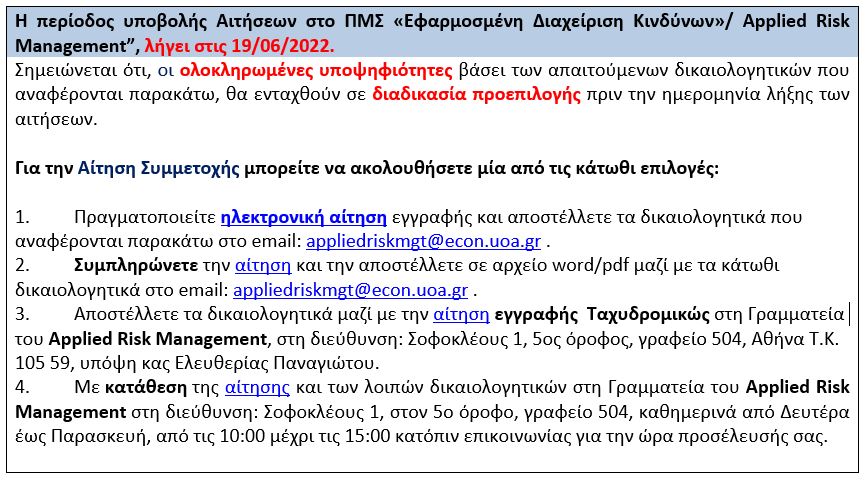 Η περίοδος υποβολής Αιτήσεων στο ΠΜΣ «Εφαρμοσμένη Διαχείριση Κινδύνων»/ Applied Risk Management", λήγει στις 19/06/2022.

Σημειώνεται ότι, οι ολοκληρωμένες υποψηφιότητες βάσει των απαιτούμενων δικαιολογητικών που αναφέρονται παρακάτω, θα ενταχθούν σε διαδικασία προεπιλογής πριν την ημερομηνία λήξης των αιτήσεων.

Για την Αίτηση Συμμετοχής μπορείτε να ακολουθήσετε μία από τις κάτωθι επιλογές:

1. Πραγματοποιείτε ηλεκτρονική αίτηση εγγραφής και αποστέλλετε τα δικαιολογητικά που αναφέρονται παρακάτω στο email: appliedriskmgt@econ.uoa.gr .
2. Συμπληρώνετε την αίτηση και την αποστέλλετε σε αρχείο word/pdf μαζί με τα κάτωθι δικαιολογητικά στο email: appliedriskmgt@econ.uoa.gr .
3. Αποστέλλετε τα δικαιολογητικά μαζί με την αίτηση εγγραφής Ταχυδρομικώς στη Γραμματεία του Applied Risk Management, στη διεύθυνση: Σοφοκλέους 1, 5ος όροφος, γραφείο 504, Αθήνα Τ.Κ. 105 59, υπόψη κας Ελευθερίας Παναγιώτου.
4. Με κατάθεση της αίτησης και των λοιπών δικαιολογητικών στη Γραμματεία του Applied Risk Management στη διεύθυνση: Σοφοκλέους 1, στον 5ο όροφο, γραφείο 504, καθημερινά από Δευτέρα έως Παρασκευή, από τις 10:00 μέχρι τις 15:00 κατόπιν επικοινωνίας για την ώρα προσέλευσής σας.